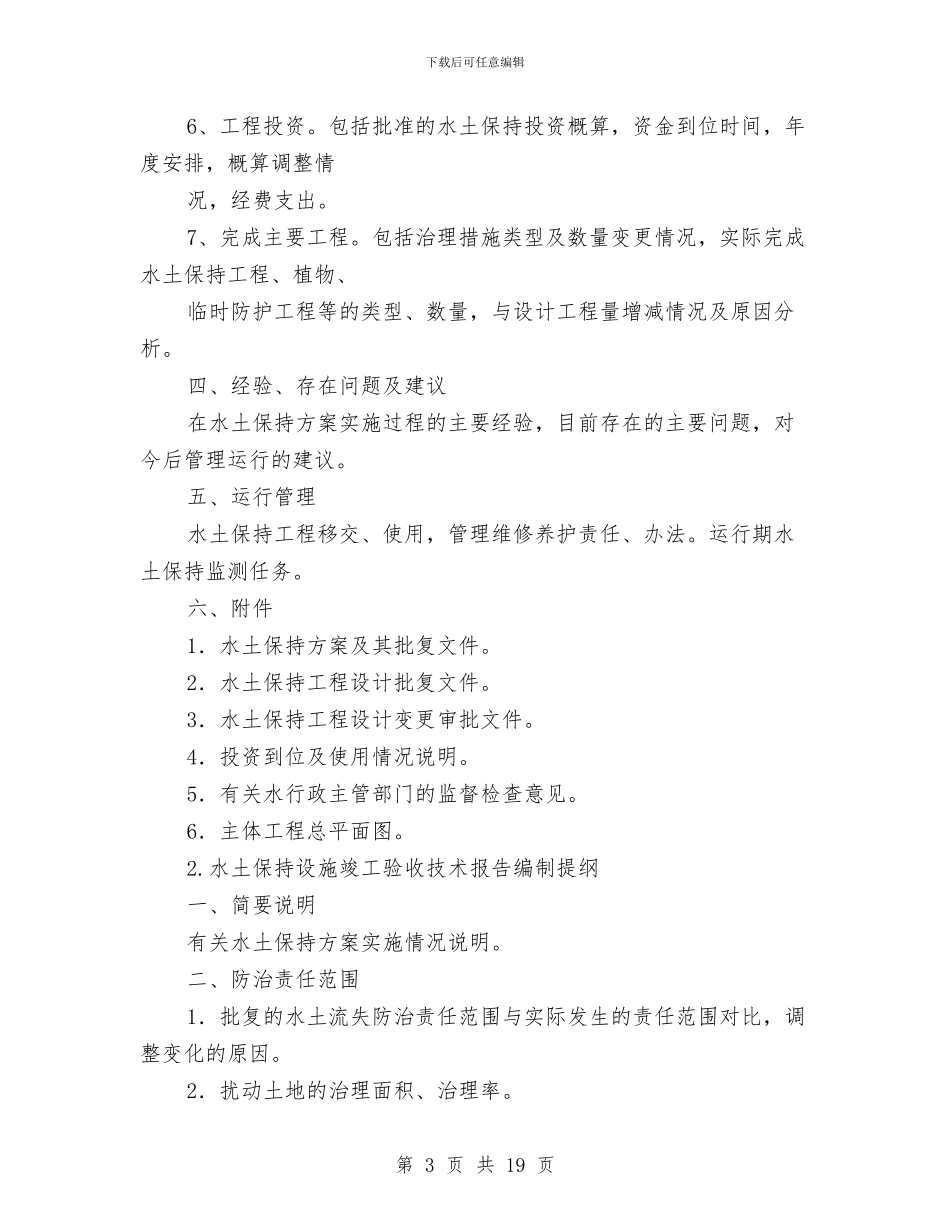 下载后可任意编辑

6、工程投资。包括批准的水土保持投资概算，资金到位时间，年度安排，概算调整情

况，经费支出。

7、完成主要工程。包括治理措施类型及数量变更情况，实际完成水土保持工程、植物、

临时防护工程等的类型、数量，与设计工程量增减情况及原因分析。

四、经验、存在问题及建议

在水土保持方案实施过程的主要经验，目前存在的主要问题，对今后管理运行的建议。

五、运行管理

水土保持工程移交、使用，管理维修养护责任、办法。运行期水土保持监测任务。

六、附件

1．水土保持方案及其批复文件。

2．水土保持工程设计批复文件。

3．水土保持工程设计变更审批文件。

4．投资到位及使用情况说明。

5．有关水行政主管部门的监督检查意见。

6．主体工程总平面图。

2.水土保持设施竣工验收技术报告编制提纲

一、简要说明

有关水土保持方案实施情况说明。

二、防治责任范围

1．批复的水土流失防治责任范围与实际发生的责任范围对比，调整变化的原因。

2．扰动土地的治理面积、治理率。

第 3 页 共 19 页